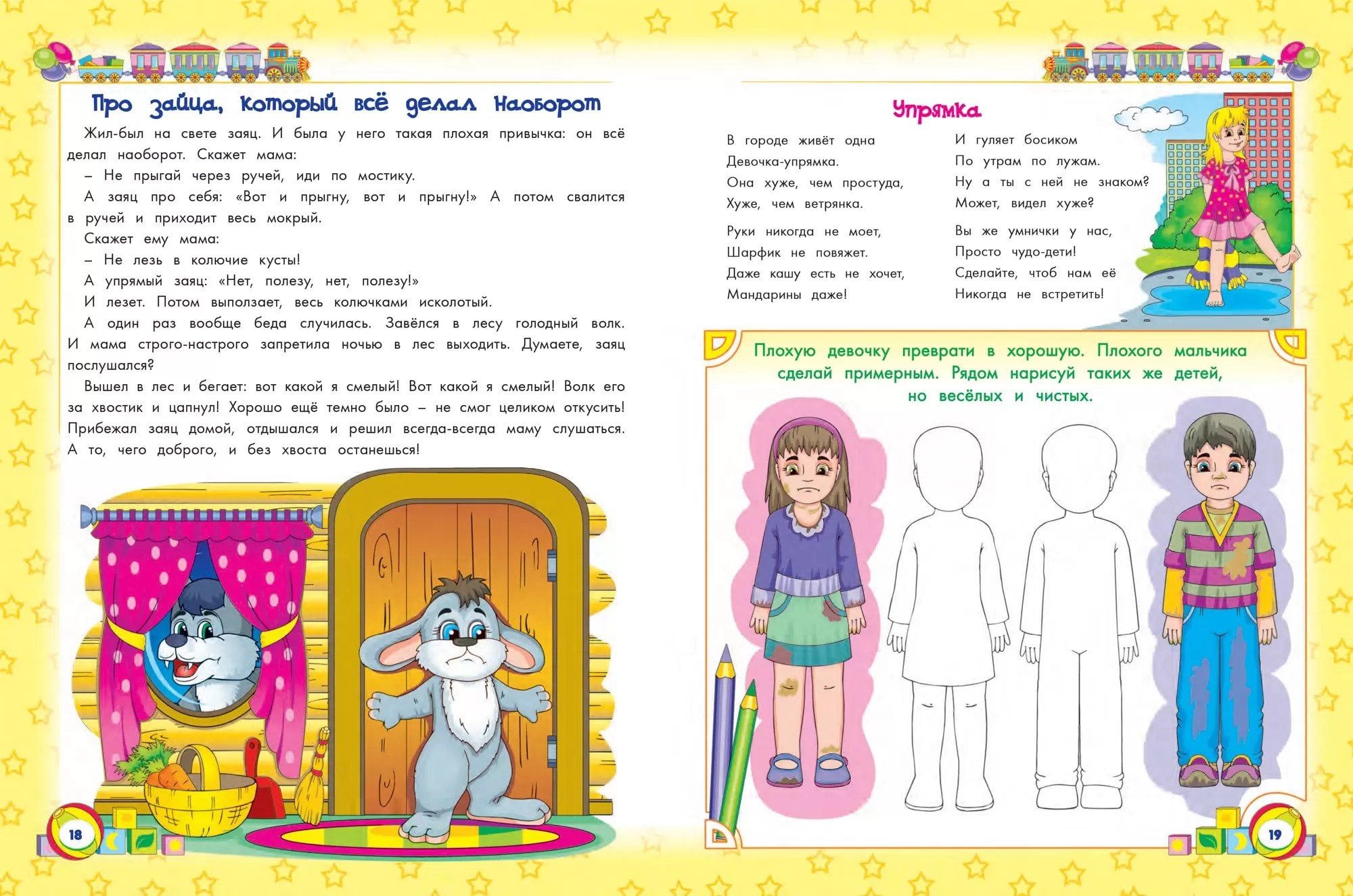 Про зайца, который всё делал наоборот

Жил-был на свете заяц. И была у него такая плохая привычка: он всё делал наоборот. Скажет мама:

– Не прыгай через ручей, иди по мостику.

А заяц про себя: «Вот и прыгну, вот и прыгну!» А потом свалится в ручей и приходит весь мокрый.

Скажет ему мама:

– Не лезь в колючие кусты!

А упрямый заяц: «Нет, полезу, нет, полезу!»

И лезет. Потом выползает, весь колючками исколотый.

А один раз вообще беда случилась. Завёлся в лесу голодный волк. И мама строго-настрого запретила ночью в лес выходить. Думаете, заяц послушался?

Вышел в лес и бегает: вот какой я смелый! Вот какой я смелый! Волк его за хвостик и цапнул! Хорошо ещё темно было – не смог целиком откусить! Прибежал заяц домой, отдышался и решил всегда-всегда маму слушаться. А то, чего доброго, и без хвоста останешься!

18

Упрямка

В городе живёт одна
Девочка-упрямка.
Она хуже, чем простуда,
Хуже, чем ветрянка.

Руки никогда не моет,
Шарфик не повяжет.
Даже кашу есть не хочет,
Мандарины даже!

И гуляет босиком
По утрам по лужам.
Ну а ты с ней не знаком?
Может, видел хуже?

Вы же умнички у нас,
Просто чудо-дети!
Сделайте, чтоб нам её
Никогда не встретить!

Плохую девочку преврати в хорошую. Плохого мальчика сделай примерным. Рядом нарисуй таких же детей, но весёлых и чистых.

19